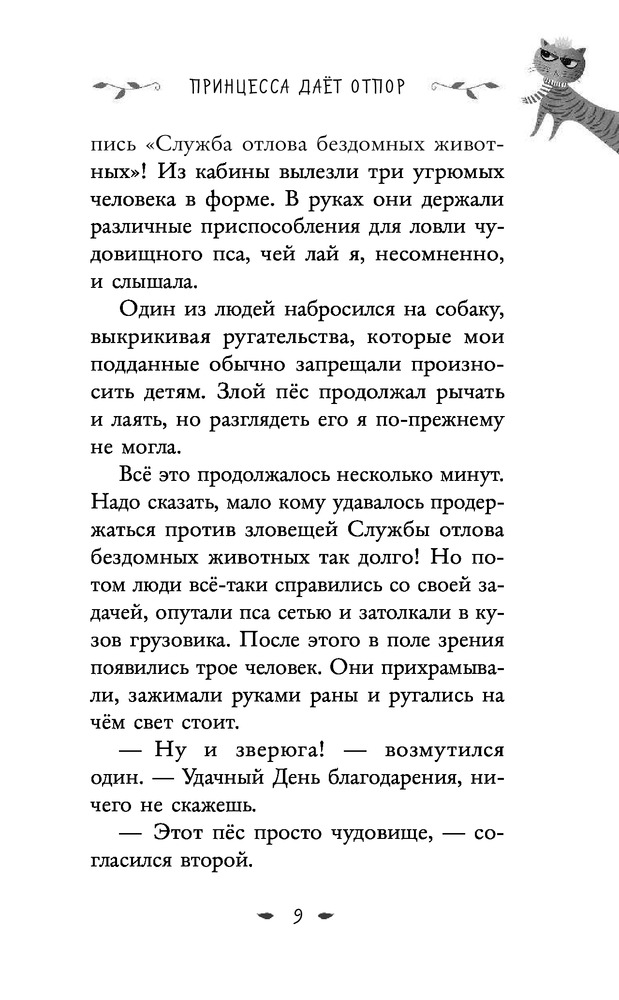 ПРИНЦЕССА ДАЁТ ОТПОР

пись «Служба отлова бездомных животных»! Из кабины вылезли три угрюмых человека в форме. В руках они держали различные приспособления для ловли чудовищного пса, чей лай я, несомненно, и слышала.

Один из людей набросился на собаку, выкрикивая ругательства, которые мои подданные обычно запрещали произносить детям. Злой пёс продолжал рычать и лаять, но разглядеть его я по-прежнему не могла.

Всё это продолжалось несколько минут. Надо сказать, мало кому удавалось продержаться против зловещей Службы отлова бездомных животных так долго! Но потом люди всё-таки справились со своей задачей, опутали пса сетью и затолкали в кузов грузовика. После этого в поле зрения появились трое человек. Они прихрамывали, зажимали руками раны и ругались на чём свет стоит.

— Ну и зверюга! — возмутился один. — Удачный День благодарения, ничего не скажешь.

— Этот пёс просто чудовище, — согласился второй.

9